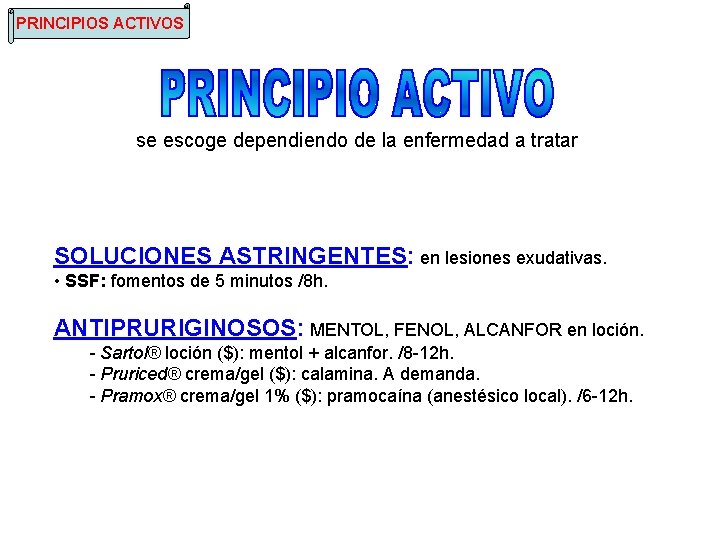 PRINCIPIOS ACTIVOS

PRINCIPIO ACTIVO

se escoge dependiendo de la enfermedad a tratar

SOLUCIONES ASTRINGENTES: en lesiones exudativas.
• SSF: fomentos de 5 minutos /8h.

ANTIPRURIGINOSOS: MENTOL, FENOL, ALCANFOR en loción.
- Sartol® loción ($): mentol + alcanfor. /8-12h.
- Pruriced® crema/gel ($): calamina. A demanda.
- Pramox® crema/gel 1% ($): pramocaína (anestésico local). /6-12h.